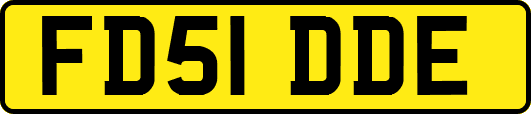 FD51 DDE